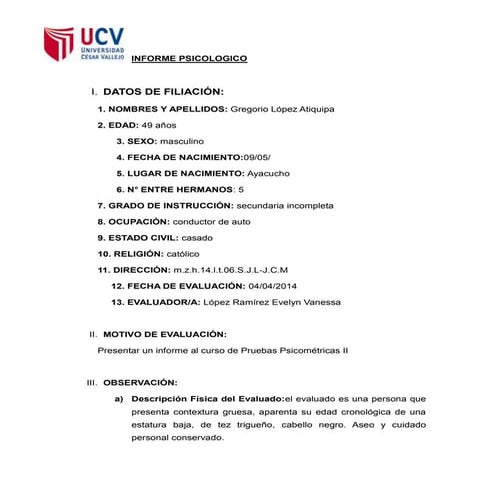 UCV
UNIVERSIDAD
CÉSAR VALLEJO

INFORME PSICOLOGICO

I. DATOS DE FILIACIÓN:

1. NOMBRES Y APELLIDOS: Gregorio López Atiquipa
2. EDAD: 49 años
3. SEXO: masculino
4. FECHA DE NACIMIENTO:09/05/
5. LUGAR DE NACIMIENTO: Ayacucho
6. N° ENTRE HERMANOS: 5
7. GRADO DE INSTRUCCIÓN: secundaria incompleta
8. OCUPACIÓN: conductor de auto
9. ESTADO CIVIL: casado
10. RELIGIÓN: católico
11. DIRECCIÓN: m.z.h.14.l.t.06.S.J.L-J.C.M
12. FECHA DE EVALUACIÓN: 04/04/2014
13. EVALUADOR/A: López Ramírez Evelyn Vanessa

II. MOTIVO DE EVALUACIÓN:

Presentar un informe al curso de Pruebas Psicométricas II

III. OBSERVACIÓN:

a) Descripción Física del Evaluado:el evaluado es una persona que presenta contextura gruesa, aparenta su edad cronológica de una estatura baja, de tez trigueño, cabello negro. Aseo y cuidado personal conservado.